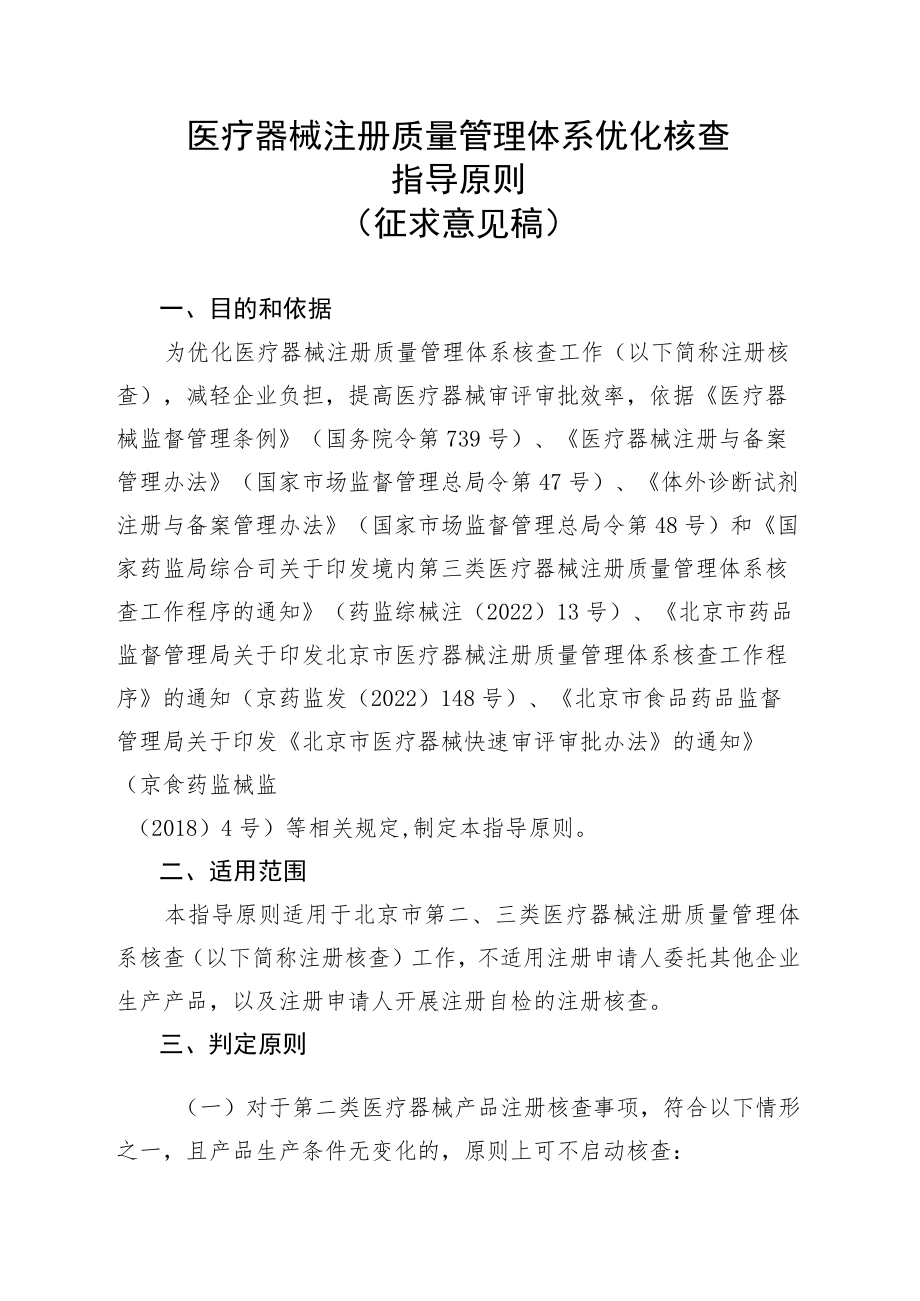 医疗器械注册质量管理体系优化核查
指导原则
（征求意见稿）

一、目的和依据

为优化医疗器械注册质量管理体系核查工作（以下简称注册核查），减轻企业负担，提高医疗器械审评审批效率，依据《医疗器械监督管理条例》（国务院令第739号）、《医疗器械注册与备案管理办法》（国家市场监督管理总局令第47号）、《体外诊断试剂注册与备案管理办法》（国家市场监督管理总局令第48号）和《国家药监局综合司关于印发境内第三类医疗器械注册质量管理体系核查工作程序的通知》（药监综械注（2022）13号）、《北京市药品监督管理局关于印发北京市医疗器械注册质量管理体系核查工作程序》的通知（京药监发（2022）148号）、《北京市食品药品监督管理局关于印发《北京市医疗器械快速审评审批办法》的通知》（京食药监械监

（2018）4号）等相关规定,制定本指导原则。

二、适用范围

本指导原则适用于北京市第二、三类医疗器械注册质量管理体系核查（以下简称注册核查）工作，不适用注册申请人委托其他企业生产产品，以及注册申请人开展注册自检的注册核查。

三、判定原则

（一）对于第二类医疗器械产品注册核查事项，符合以下情形之一，且产品生产条件无变化的，原则上可不启动核查：